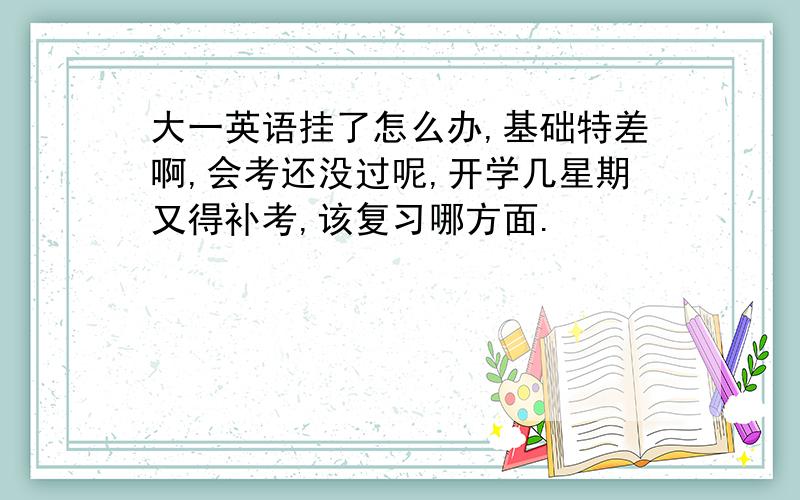 大一英语挂了怎么办,基础特差啊,会考还没过呢,开学几星期又得补考,该复习哪方面.